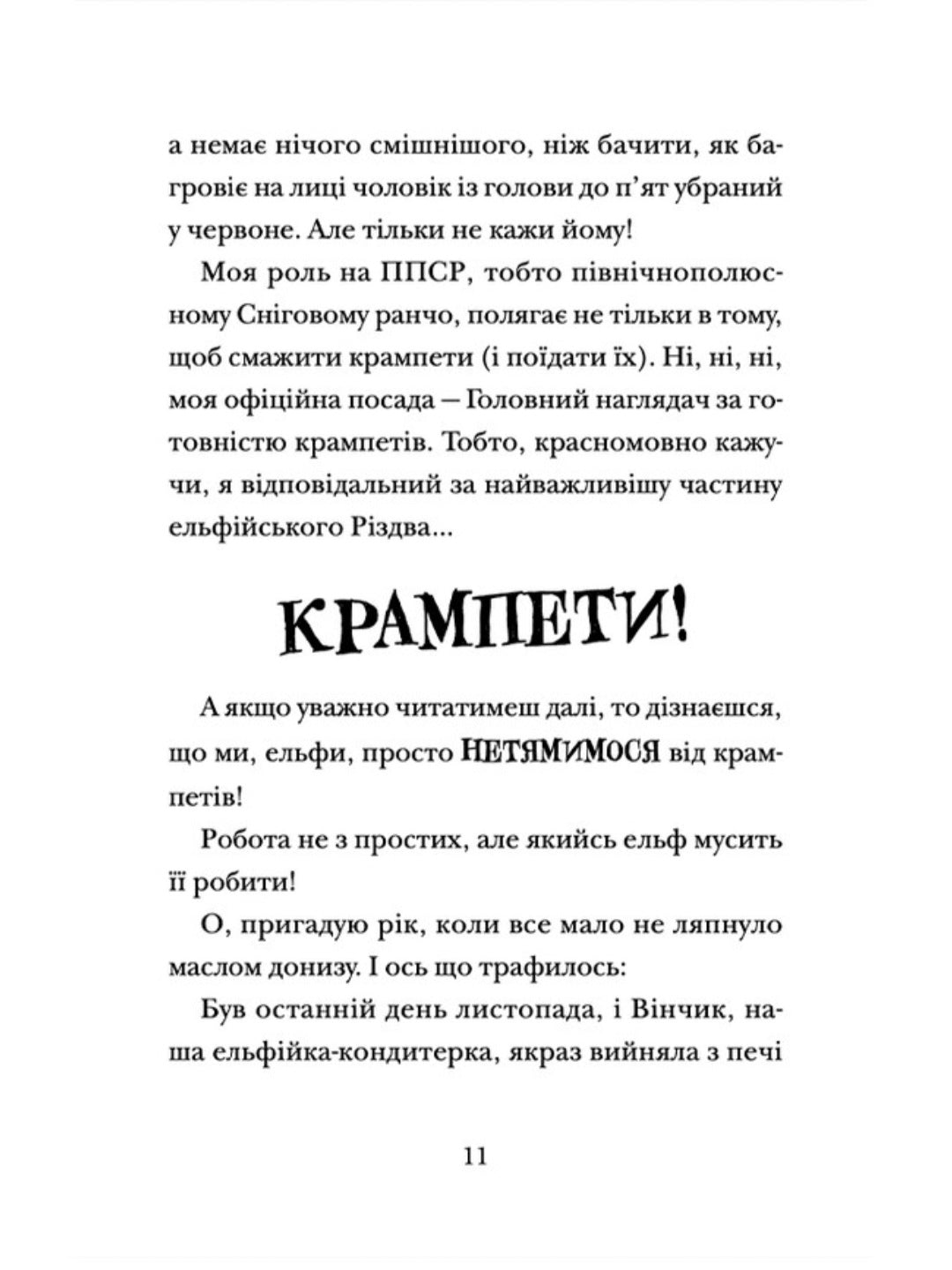 а немає нічого смішнішого, ніж бачити, як багровіє на лиці чоловік із голови до п'ят убраний у червоне. Але тільки не кажи йому!

Моя роль на ППСР, тобто північнополюсному Сніговому ранчо, полягає не тільки в тому, щоб смажити крампети (і поїдати їх). Ні, ні, ні, моя офіційна посада — Головний наглядач за готовністю крампетів. Тобто, красномовно кажучи, я відповідальний за найважливішу частину ельфійського Різдва...

КРАМПЕТИ!

А якщо уважно читатимеш далі, то дізнаєшся, що ми, ельфи, просто НЕТЯМИМОСЯ від крампетів!

Робота не з простих, але якийсь ельф мусить її робити!

О, пригадую рік, коли все мало не ляпнуло маслом донизу. І ось що трафилось:

Був останній день листопада, і Вінчик, наша ельфійка-кондитерка, якраз вийняла з печі

11